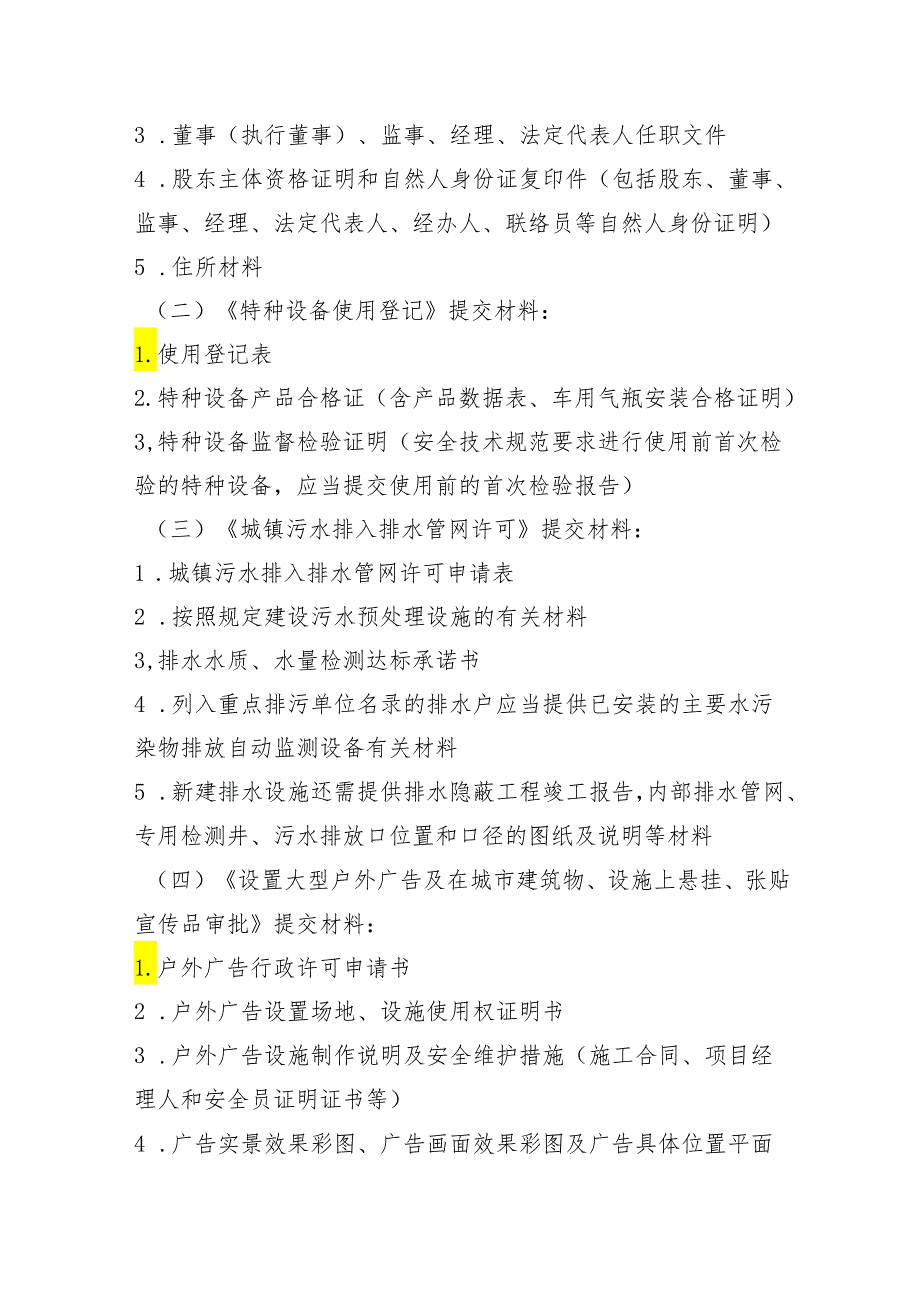 3．董事（执行董事）、监事、经理、法定代表人任职文件

4．股东主体资格证明和自然人身份证复印件（包括股东、董事、监事、经理、法定代表人、经办人、联络员等自然人身份证明）

5．住所材料

（二）《特种设备使用登记》提交材料：

1.使用登记表

2.特种设备产品合格证（含产品数据表、车用气瓶安装合格证明）

3,特种设备监督检验证明（安全技术规范要求进行使用前首次检验的特种设备，应当提交使用前的首次检验报告）

（三）《城镇污水排入排水管网许可》提交材料：

1．城镇污水排入排水管网许可申请表

2．按照规定建设污水预处理设施的有关材料

3,排水水质、水量检测达标承诺书

4．列入重点排污单位名录的排水户应当提供已安装的主要水污染物排放自动监测设备有关材料

5．新建排水设施还需提供排水隐蔽工程竣工报告,内部排水管网、专用检测井、污水排放口位置和口径的图纸及说明等材料

（四）《设置大型户外广告及在城市建筑物、设施上悬挂、张贴宣传品审批》提交材料：

1.户外广告行政许可申请书

2．户外广告设置场地、设施使用权证明书

3．户外广告设施制作说明及安全维护措施（施工合同、项目经理人和安全员证明证书等）

4．广告实景效果彩图、广告画面效果彩图及广告具体位置平面